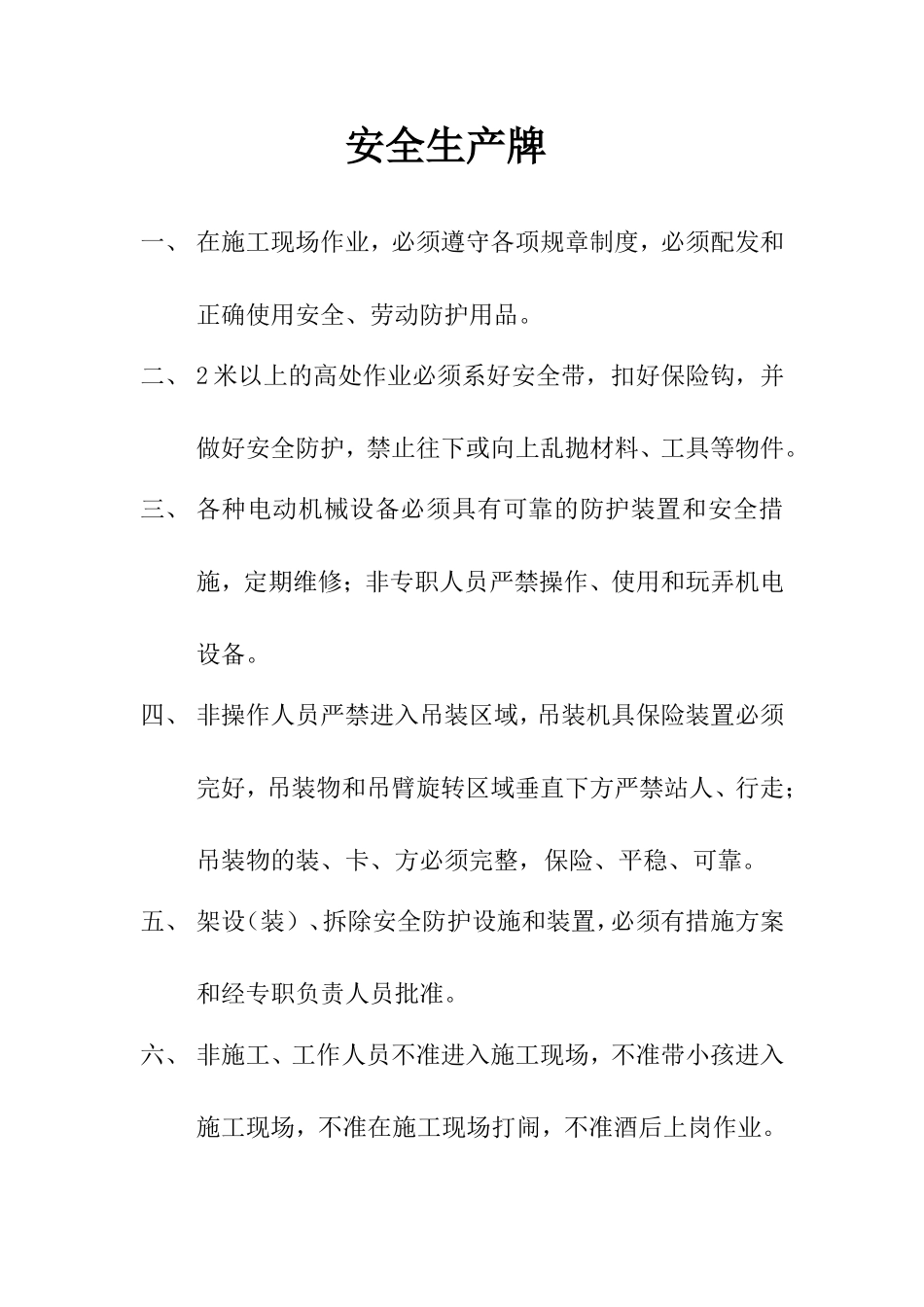 安全生产牌

一、在施工现场作业，必须遵守各项规章制度，必须配发和正确使用安全、劳动防护用品。

二、2米以上的高处作业必须系好安全带，扣好保险钩，并做好安全防护，禁止往下或向上乱抛材料、工具等物件。

三、各种电动机械设备必须具有可靠的防护装置和安全措施，定期维修；非专职人员严禁操作、使用和玩弄机电设备。

四、非操作人员严禁进入吊装区域，吊装机具保险装置必须完好，吊装物和吊臂旋转区域垂直下方严禁站人、行走；吊装物的装、卡、方必须完整，保险、平稳、可靠。

五、架设（装）、拆除安全防护设施和装置，必须有措施方案和经专职负责人员批准。

六、非施工、工作人员不准进入施工现场，不准带小孩进入施工现场，不准在施工现场打闹，不准酒后上岗作业。